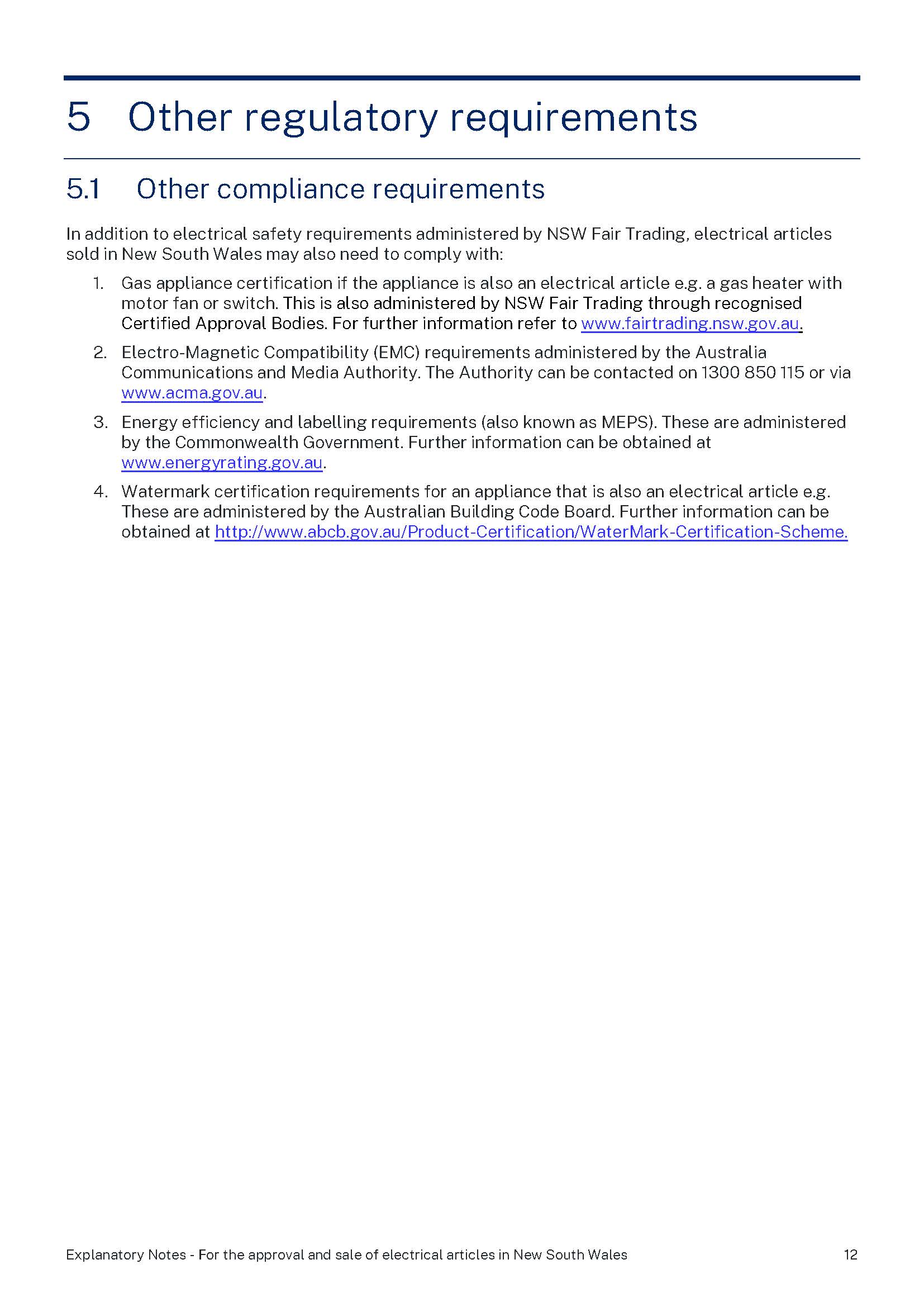 5 Other regulatory requirements

5.1 Other compliance requirements

In addition to electrical safety requirements administered by NSW Fair Trading, electrical articles sold in New South Wales may also need to comply with:

1. Gas appliance certification if the appliance is also an electrical article e.g. a gas heater with motor fan or switch. This is also administered by NSW Fair Trading through recognised Certified Approval Bodies. For further information refer to www.fairtrading.nsw.gov.au.

2. Electro-Magnetic Compatibility (EMC) requirements administered by the Australia Communications and Media Authority. The Authority can be contacted on 1300 850 115 or via www.acma.gov.au.

3. Energy efficiency and labelling requirements (also known as MEPS). These are administered by the Commonwealth Government. Further information can be obtained at www.energyrating.gov.au.

4. Watermark certification requirements for an appliance that is also an electrical article e.g. These are administered by the Australian Building Code Board. Further information can be obtained at http://www.abcb.gov.au/Product-Certification/WaterMark-Certification-Scheme.

Explanatory Notes - For the approval and sale of electrical articles in New South Wales 12